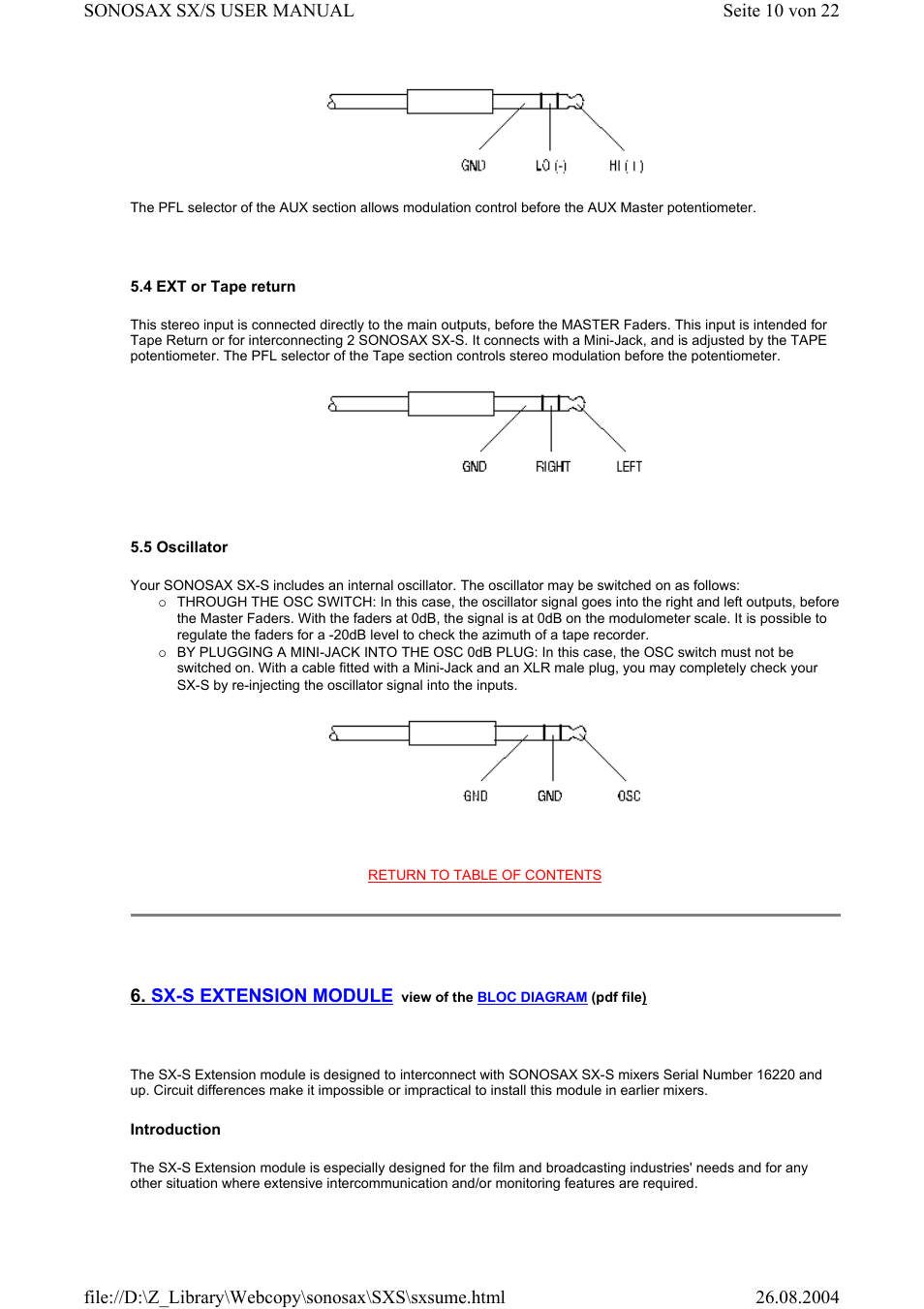 SONOSAX SX/S USER MANUAL

Seite 10 von 22

GND LO (-) HI (+)

The PFL selector of the AUX section allows modulation control before the AUX Master potentiometer.

5.4 EXT or Tape return

This stereo input is connected directly to the main outputs, before the MASTER Faders. This input is intended for Tape Return or for interconnecting 2 SONOSAX SX-S. It connects with a Mini-Jack, and is adjusted by the TAPE potentiometer. The PFL selector of the Tape section controls stereo modulation before the potentiometer.

GND RIGHT LEFT

5.5 Oscillator

Your SONOSAX SX-S includes an internal oscillator. The oscillator may be switched on as follows:

○ THROUGH THE OSC SWITCH: In this case, the oscillator signal goes into the right and left outputs, before the Master Faders. With the faders at 0dB, the signal is at 0dB on the modulometer scale. It is possible to regulate the faders for a -20dB level to check the azimuth of a tape recorder.

○ BY PLUGGING A MINI-JACK INTO THE OSC 0dB PLUG: In this case, the OSC switch must not be switched on. With a cable fitted with a Mini-Jack and an XLR male plug, you may completely check your SX-S by re-injecting the oscillator signal into the inputs.

GND GND OSC

RETURN TO TABLE OF CONTENTS

6. SX-S EXTENSION MODULE view of the BLOC DIAGRAM (pdf file)

The SX-S Extension module is designed to interconnect with SONOSAX SX-S mixers Serial Number 16220 and up. Circuit differences make it impossible or impractical to install this module in earlier mixers.

Introduction

The SX-S Extension module is especially designed for the film and broadcasting industries' needs and for any other situation where extensive intercommunication and/or monitoring features are required.

file://D:\Z_Library\Webcopy\sonosax\SXS\sxsume.html

26.08.2004